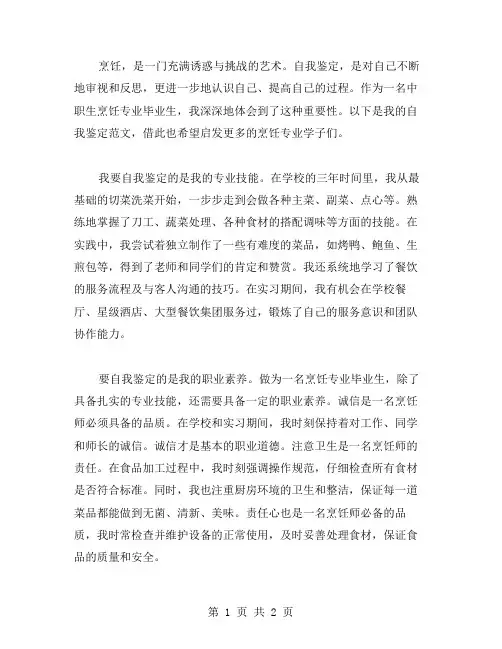 烹饪，是一门充满诱惑与挑战的艺术。自我鉴定，是对自己不断地审视和反思，更进一步地认识自己、提高自己的过程。作为一名中职生烹饪专业毕业生，我深深地体会到了这种重要性。以下是我的自我鉴定范文，借此也希望启发更多的烹饪专业学子们。

我要自我鉴定的是我的专业技能。在学校的三年时间里，我从最基础的切菜洗菜开始，一步步走到会做各种主菜、副菜、点心等。熟练地掌握了刀工、蔬菜处理、各种食材的搭配调味等方面的技能。在实践中，我尝试着独立制作了一些有难度的菜品，如烤鸭、鲍鱼、生煎包等，得到了老师和同学们的肯定和赞赏。我还系统地学习了餐饮的服务流程及与客人沟通的技巧。在实习期间，我有机会在学校餐厅、星级酒店、大型餐饮集团服务过，锻炼了自己的服务意识和团队协作能力。

要自我鉴定的是我的职业素养。做为一名烹饪专业毕业生，除了具备扎实的专业技能，还需要具备一定的职业素养。诚信是一名烹饪师必须具备的品质。在学校和实习期间，我时刻保持着对工作、同学和师长的诚信。诚信才是基本的职业道德。注意卫生是一名烹饪师的责任。在食品加工过程中，我时刻强调操作规范，仔细检查所有食材是否符合标准。同时，我也注重厨房环境的卫生和整洁，保证每一道菜品都能做到无菌、清新、美味。责任心也是一名烹饪师必备的品质，我时常检查并维护设备的正常使用，及时妥善处理食材，保证食品的质量和安全。

第 1 页 共 2 页